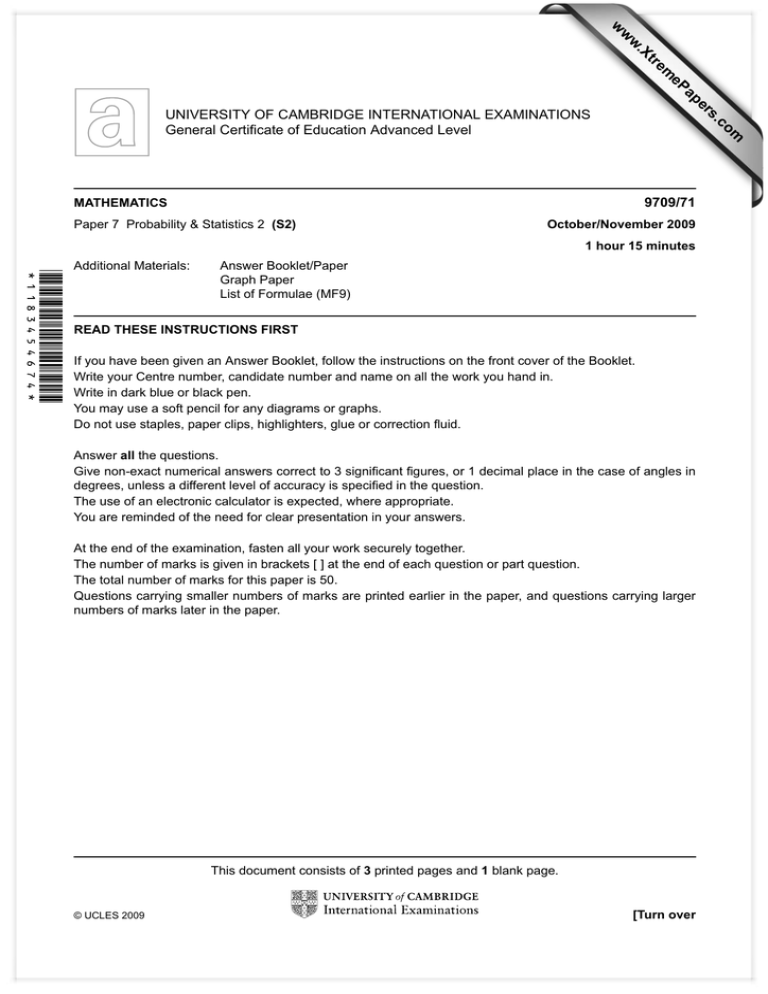 www.XtremePapers.com

UNIVERSITY OF CAMBRIDGE INTERNATIONAL EXAMINATIONS
General Certificate of Education Advanced Level

MATHEMATICS 9709/71

Paper 7 Probability & Statistics 2 (S2) October/November 2009

1 hour 15 minutes

Additional Materials: Answer Booklet/Paper
Graph Paper
List of Formulae (MF9)

*1183454674*

READ THESE INSTRUCTIONS FIRST

If you have been given an Answer Booklet, follow the instructions on the front cover of the Booklet.
Write your Centre number, candidate number and name on all the work you hand in.
Write in dark blue or black pen.
You may use a soft pencil for any diagrams or graphs.
Do not use staples, paper clips, highlighters, glue or correction fluid.

Answer all the questions.
Give non-exact numerical answers correct to 3 significant figures, or 1 decimal place in the case of angles in degrees, unless a different level of accuracy is specified in the question.
The use of an electronic calculator is expected, where appropriate.
You are reminded of the need for clear presentation in your answers.

At the end of the examination, fasten all your work securely together.
The number of marks is given in brackets [ ] at the end of each question or part question.
The total number of marks for this paper is 50.
Questions carrying smaller numbers of marks are printed earlier in the paper, and questions carrying larger numbers of marks later in the paper.

This document consists of 3 printed pages and 1 blank page.

© UCLES 2009

UNIVERSITY of CAMBRIDGE
International Examinations

[Turn over